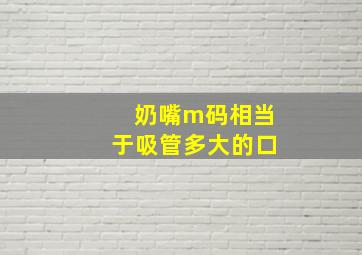 奶嘴m码相当于吸管多大的口